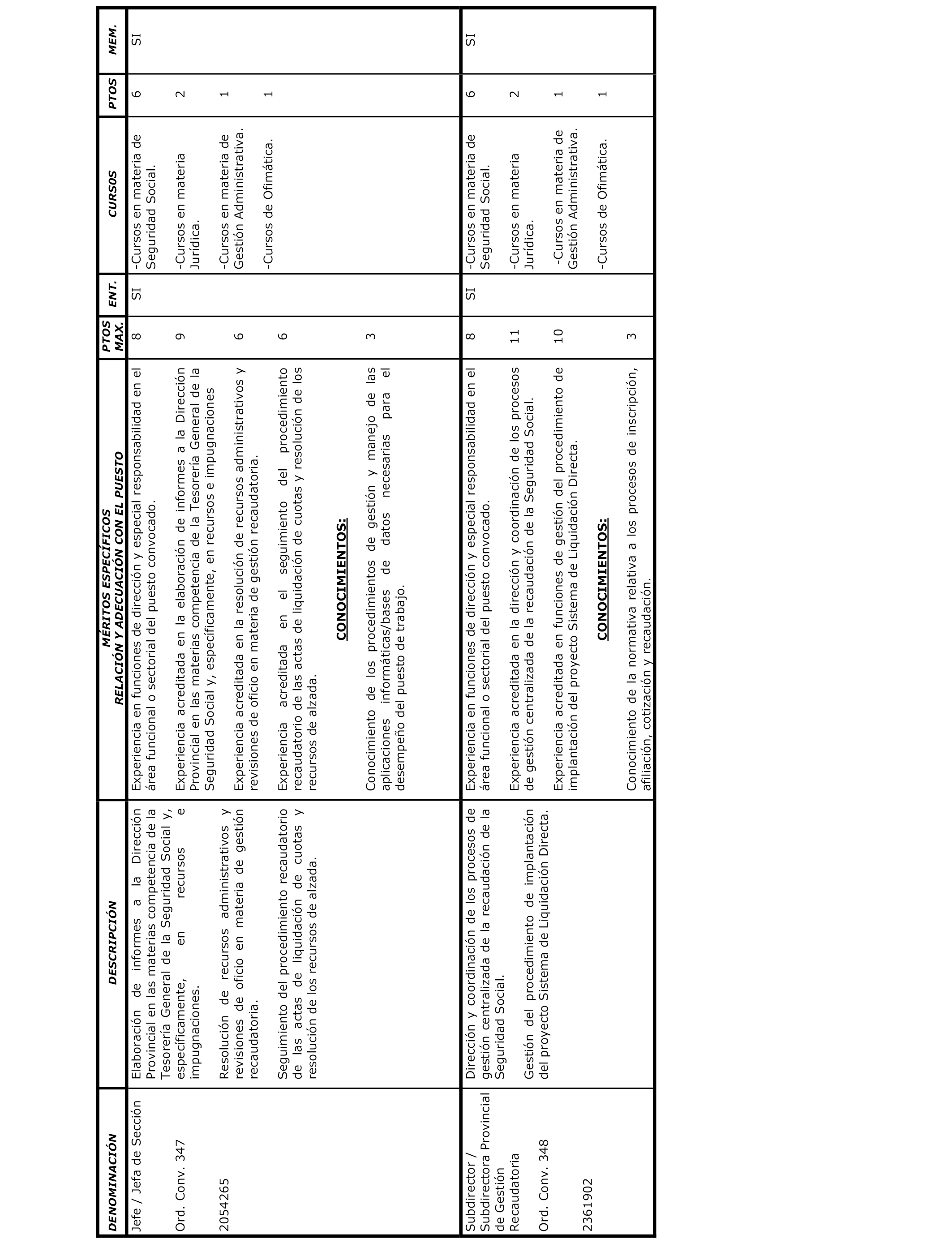 | DENOMINACIÓN | DESCRIPCIÓN | MÉRITOS ESPECÍFICOS RELACIÓN Y ADECUACIÓN CON EL PUESTO | PTOS MAX. | ENT. | CURSOS | PTOS | MEM. |
|---|---|---|---|---|---|---|---|
| Jefe / Jefa de Sección<br><br>Ord. Conv. 347<br><br>2054265 | Elaboración de informes a la Dirección Provincial en las materias competencia de la Tesorería General de la Seguridad Social y, específicamente, en recursos e impugnaciones.<br><br>Resolución de recursos administrativos y revisiones de oficio en materia de gestión recaudatoria.<br><br>Seguimiento del procedimiento recaudatorio de las actas de liquidación de cuotas y resolución de los recursos de alzada. | Experiencia en funciones de dirección y especial responsabilidad en el área funcional o sectorial del puesto convocado.<br><br>Experiencia acreditada en la elaboración de informes a la Dirección Provincial en las materias competencia de la Tesorería General de la Seguridad Social y, específicamente, en recursos e impugnaciones<br><br>Experiencia acreditada en la resolución de recursos administrativos y revisiones de oficio en materia de gestión recaudatoria.<br><br>Experiencia acreditada en el seguimiento del procedimiento recaudatorio de las actas de liquidación de cuotas y resolución de los recursos de alzada.<br><br>CONOCIMIENTOS:<br><br>Conocimiento de los procedimientos de gestión y manejo de las aplicaciones informáticas/bases de datos necesarias para el desempeño del puesto de trabajo. | 8<br><br>9<br><br>6<br><br>6<br><br>3 | SI | -Cursos en materia de Seguridad Social.<br><br>-Cursos en materia Jurídica.<br><br>-Cursos en materia de Gestión Administrativa.<br><br>-Cursos de Ofimática. | 6<br><br>2<br><br>1<br><br>1 | SI |
| Subdirector / Subdirectora Provincial de Gestión Recaudatoria<br><br>Ord. Conv. 348<br><br>2361902 | Dirección y coordinación de los procesos de gestión centralizada de la recaudación de la Seguridad Social.<br><br>Gestión del procedimiento de implantación del proyecto Sistema de Liquidación Directa. | Experiencia en funciones de dirección y especial responsabilidad en el área funcional o sectorial del puesto convocado.<br><br>Experiencia acreditada en la dirección y coordinación de los procesos de gestión centralizada de la recaudación de la Seguridad Social.<br><br>Experiencia acreditada en funciones de gestión del procedimiento de implantación del proyecto Sistema de Liquidación Directa.<br><br>CONOCIMIENTOS:<br><br>Conocimiento de la normativa relativa a los procesos de inscripción, afiliación, cotización y recaudación. | 8<br><br>11<br><br>10<br><br>3 | SI | -Cursos en materia de Seguridad Social.<br><br>-Cursos en materia Jurídica.<br><br>-Cursos en materia de Gestión Administrativa.<br><br>-Cursos de Ofimática. | 6<br><br>2<br><br>1<br><br>1 | SI |